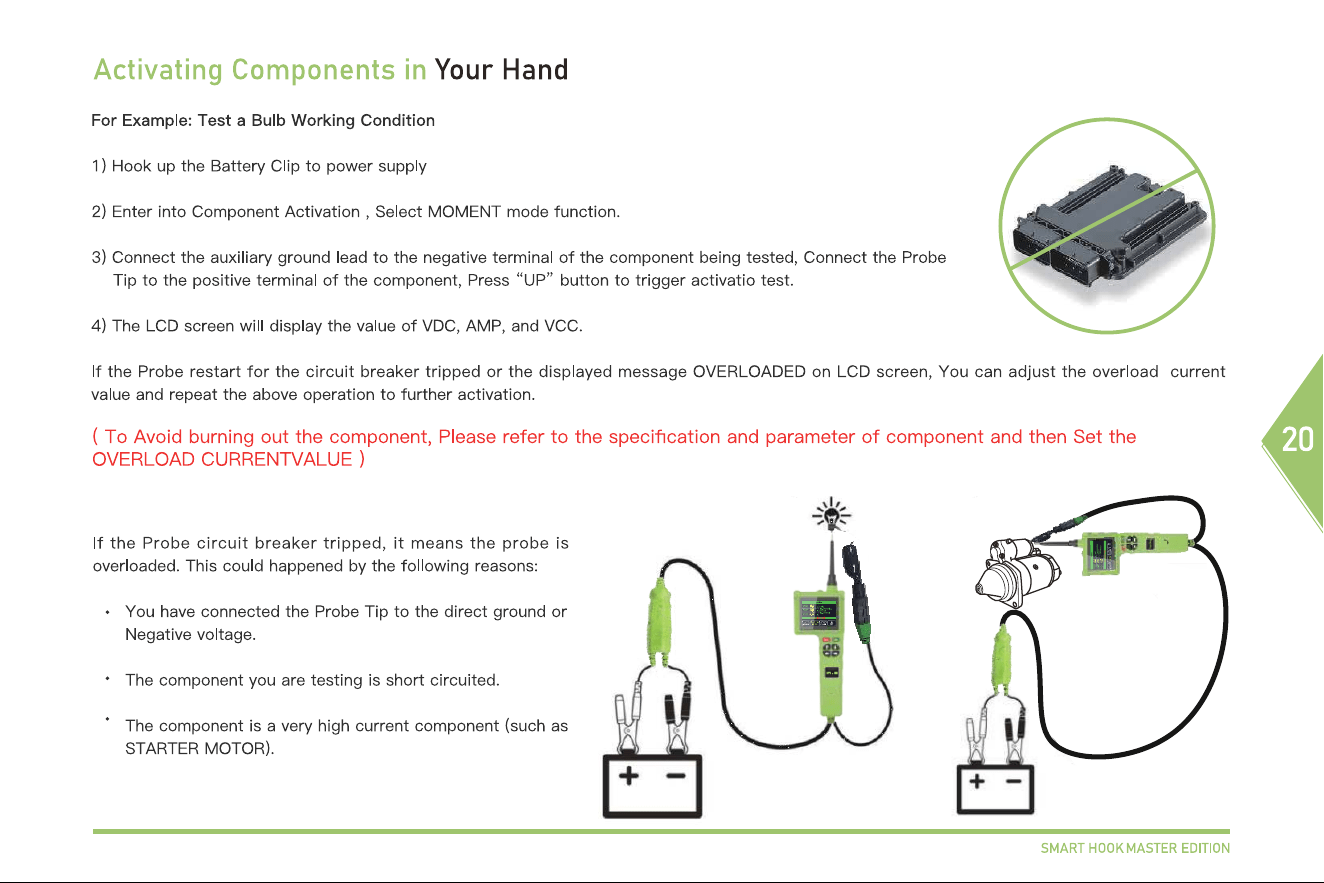 Activating Components in Your Hand

For Example: Test a Bulb Working Condition

1) Hook up the Battery Clip to power supply

2) Enter into Component Activation , Select MOMENT mode function.

3) Connect the auxiliary ground lead to the negative terminal of the component being tested, Connect the Probe Tip to the positive terminal of the component, Press "UP" button to trigger activatio test.

4) The LCD screen will display the value of VDC, AMP, and VCC.

If the Probe restart for the circuit breaker tripped or the displayed message OVERLOADED on LCD screen, You can adjust the overload current value and repeat the above operation to further activation.

( To Avoid burning out the component, Please refer to the specification and parameter of component and then Set the OVERLOAD CURRENTVALUE )

20

If the Probe circuit breaker tripped, it means the probe is overloaded. This could happened by the following reasons:

• You have connected the Probe Tip to the direct ground or Negative voltage.

• The component you are testing is short circuited.

• The component is a very high current component (such as STARTER MOTOR).

+ −

+ −

SMART HOOK MASTER EDITION